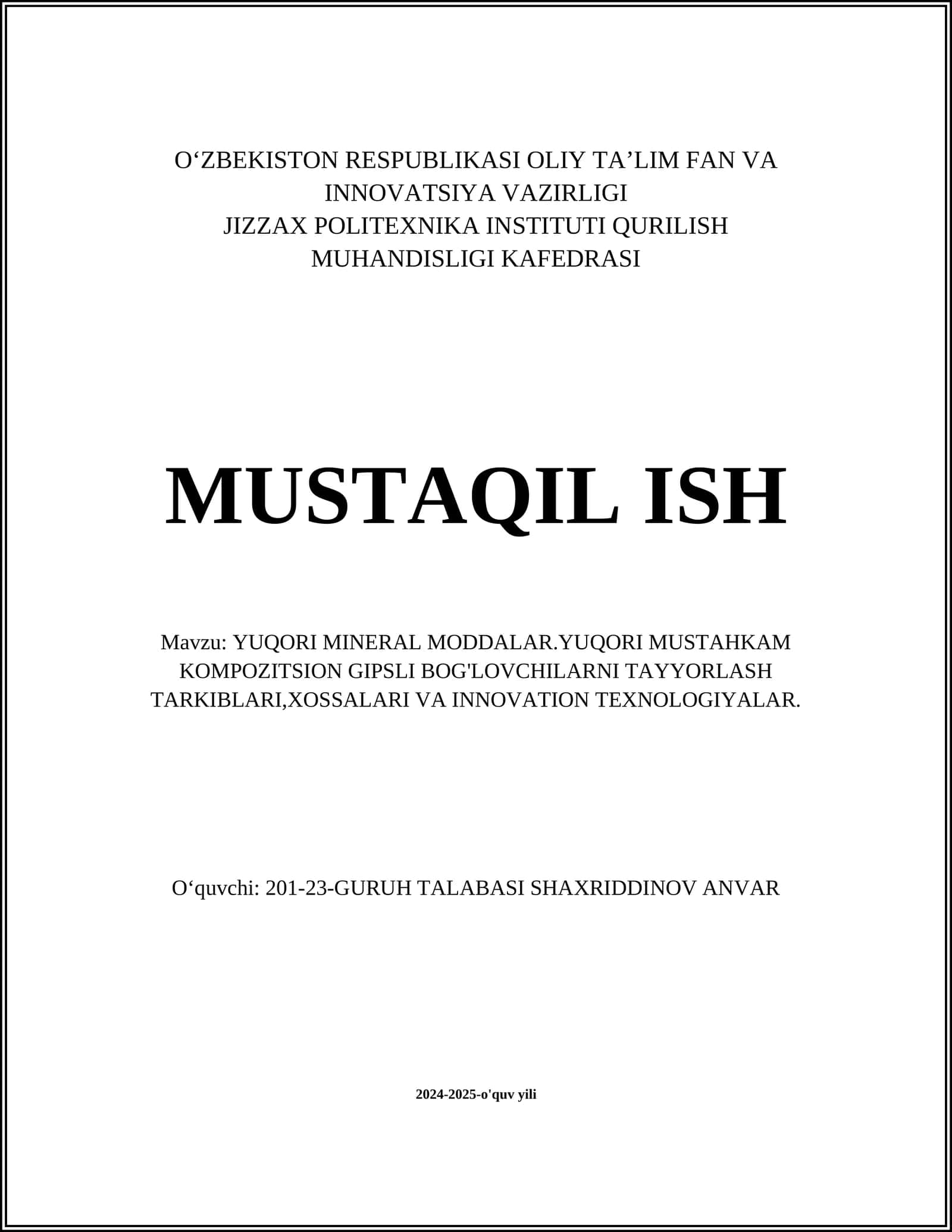 O‘ZBEKISTON RESPUBLIKASI OLIY TA’LIM FAN VA INNOVATSIYA VAZIRLIGI
JIZZAX POLITEXNIKA INSTITUTI QURILISH MUHANDISLIGI KAFEDRASI

MUSTAQIL ISH

Mavzu: YUQORI MINERAL MODDALAR.YUQORI MUSTAHKAM KOMPOZITSION GIPSLI BOG'LOVCHILARNI TAYYORLASH TARKIBLARI,XOSSALARI VA INNOVATION TEXNOLOGIYALAR.

O‘quvchi: 201-23-GURUH TALABASI SHAXRIDDINOV ANVAR

2024-2025-o'quv yili